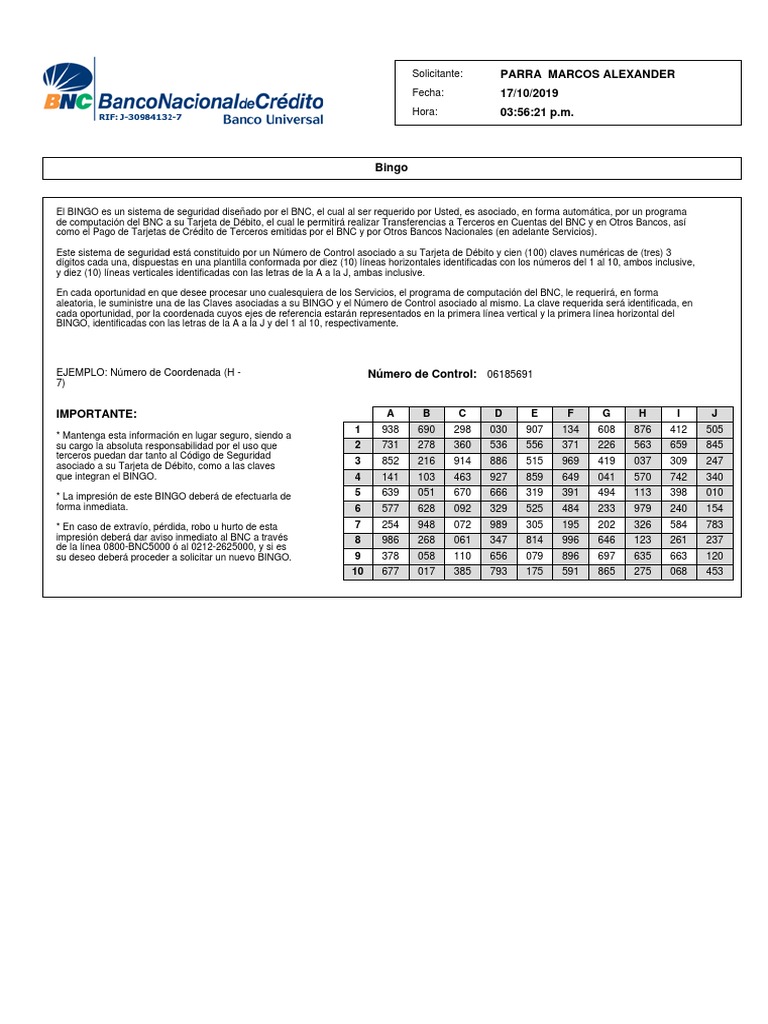 BNC BancoNacionaldeCrédito
RIF: J-30984132-7
Banco Universal

Solicitante: PARRA MARCOS ALEXANDER
Fecha: 17/10/2019
Hora: 03:56:21 p.m.

Bingo

El BINGO es un sistema de seguridad diseñado por el BNC, el cual al ser requerido por Usted, es asociado, en forma automática, por un programa de computación del BNC a su Tarjeta de Débito, el cual le permitirá realizar Transferencias a Terceros en Cuentas del BNC y en Otros Bancos, así como el Pago de Tarjetas de Crédito de Terceros emitidas por el BNC y por Otros Bancos Nacionales (en adelante Servicios).

Este sistema de seguridad está constituido por un Número de Control asociado a su Tarjeta de Débito y cien (100) claves numéricas de (tres) 3 dígitos cada una, dispuestas en una plantilla conformada por diez (10) líneas horizontales identificadas con los números del 1 al 10, ambos inclusive, y diez (10) líneas verticales identificadas con las letras de la A a la J, ambas inclusive.

En cada oportunidad en que desee procesar uno cualesquiera de los Servicios, el programa de computación del BNC, le requerirá, en forma aleatoria, le suministre una de las Claves asociadas a su BINGO y el Número de Control asociado al mismo. La clave requerida será identificada, en cada oportunidad, por la coordenada cuyos ejes de referencia estarán representados en la primera línea vertical y la primera línea horizontal del BINGO, identificadas con las letras de la A a la J y del 1 al 10, respectivamente.

EJEMPLO: Número de Coordenada (H - 7)

Número de Control: 06185691

IMPORTANTE:

* Mantenga esta información en lugar seguro, siendo a su cargo la absoluta responsabilidad por el uso que terceros puedan dar tanto al Código de Seguridad asociado a su Tarjeta de Débito, como a las claves que integran el BINGO.

* La impresión de este BINGO deberá de efectuarla de forma inmediata.

* En caso de extravío, pérdida, robo u hurto de esta impresión deberá dar aviso inmediato al BNC a través de la línea 0800-BNC5000 ó al 0212-2625000, y si es su deseo deberá proceder a solicitar un nuevo BINGO.

| | A | B | C | D | E | F | G | H | I | J |
|---|---|---|---|---|---|---|---|---|---|---|
| 1 | 938 | 690 | 298 | 030 | 907 | 134 | 608 | 876 | 412 | 505 |
| 2 | 731 | 278 | 360 | 536 | 556 | 371 | 226 | 563 | 659 | 845 |
| 3 | 852 | 216 | 914 | 886 | 515 | 969 | 419 | 037 | 309 | 247 |
| 4 | 141 | 103 | 463 | 927 | 859 | 649 | 041 | 570 | 742 | 340 |
| 5 | 639 | 051 | 670 | 666 | 319 | 391 | 494 | 113 | 398 | 010 |
| 6 | 577 | 628 | 092 | 329 | 525 | 484 | 233 | 979 | 240 | 154 |
| 7 | 254 | 948 | 072 | 989 | 305 | 195 | 202 | 326 | 584 | 783 |
| 8 | 986 | 268 | 061 | 347 | 814 | 996 | 646 | 123 | 261 | 237 |
| 9 | 378 | 058 | 110 | 656 | 079 | 896 | 697 | 635 | 663 | 120 |
| 10 | 677 | 017 | 385 | 793 | 175 | 591 | 865 | 275 | 068 | 453 |